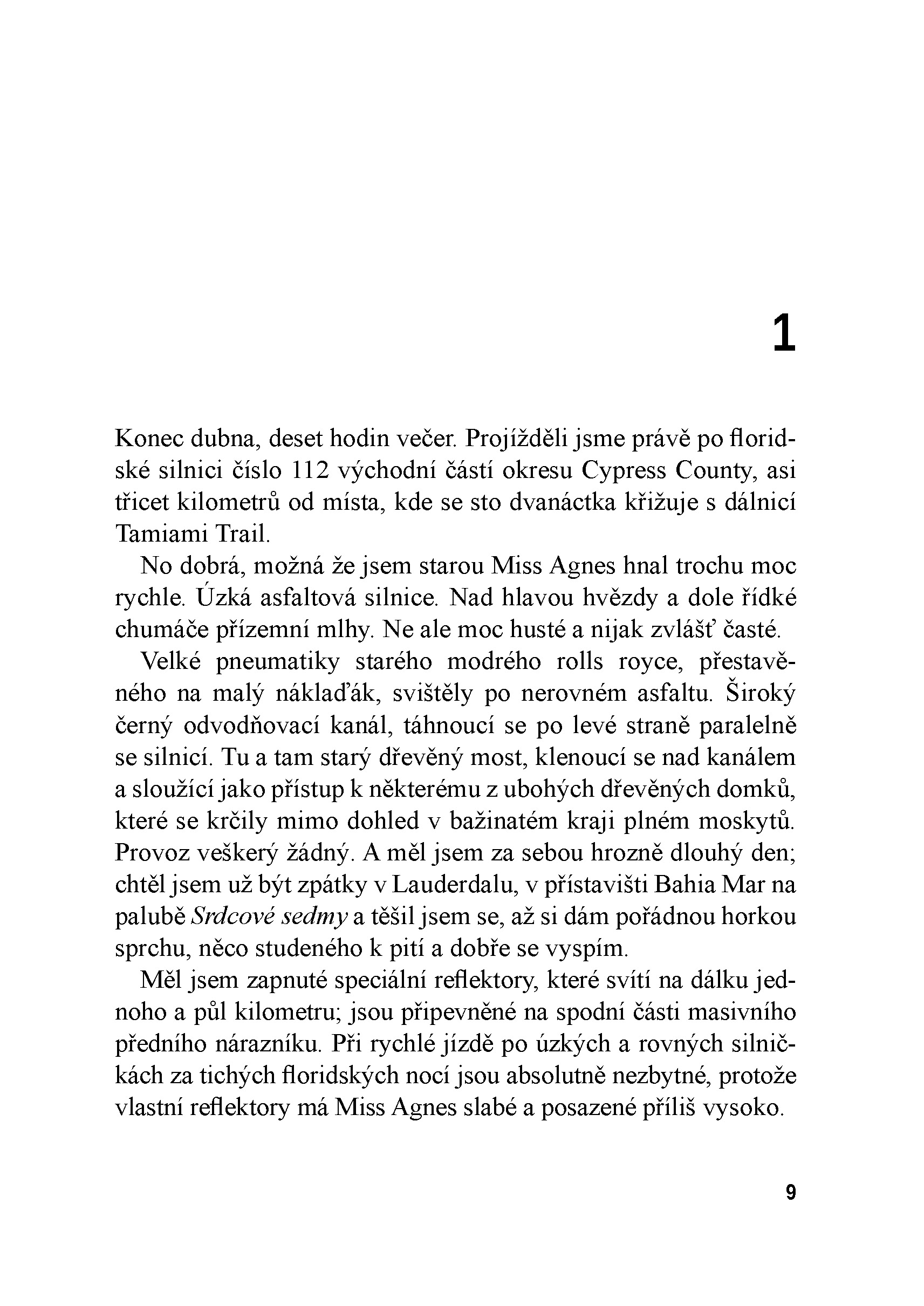 1

Konec dubna, deset hodin večer. Projížděli jsme právě po floridské silnici číslo 112 východní částí okresu Cypress County, asi třicet kilometrů od místa, kde se sto dvanáctka křižuje s dálnicí Tamiami Trail.

No dobrá, možná že jsem starou Miss Agnes hnal trochu moc rychle. Úzká asfaltová silnice. Nad hlavou hvězdy a dole řídké chumáče přízemní mlhy. Ne ale moc husté a nijak zvlášť časté.

Velké pneumatiky starého modrého rolls royce, přestavěného na malý náklaďák, svištěly po nerovném asfaltu. Široký černý odvodňovací kanál, táhnoucí se po levé straně paralelně se silnicí. Tu a tam starý dřevěný most, klenoucí se nad kanálem a sloužící jako přístup k některému z ubohých dřevěných domků, které se krčily mimo dohled v bažinatém kraji plném moskytů. Provoz veškerý žádný. A měl jsem za sebou hrozně dlouhý den; chtěl jsem už být zpátky v Lauderdalu, v přístavišti Bahia Mar na palubě Srdcové sedmy a těšil jsem se, až si dám pořádnou horkou sprchu, něco studeného k pití a dobře se vyspím.

Měl jsem zapnuté speciální reflektory, které svítí na dálku jednoho a půl kilometru; jsou připevněné na spodní části masivního předního nárazníku. Při rychlé jízdě po úzkých a rovných silničkách za tichých floridských nocí jsou absolutně nezbytné, protože vlastní reflektory má Miss Agnes slabé a posazené příliš vysoko.

9